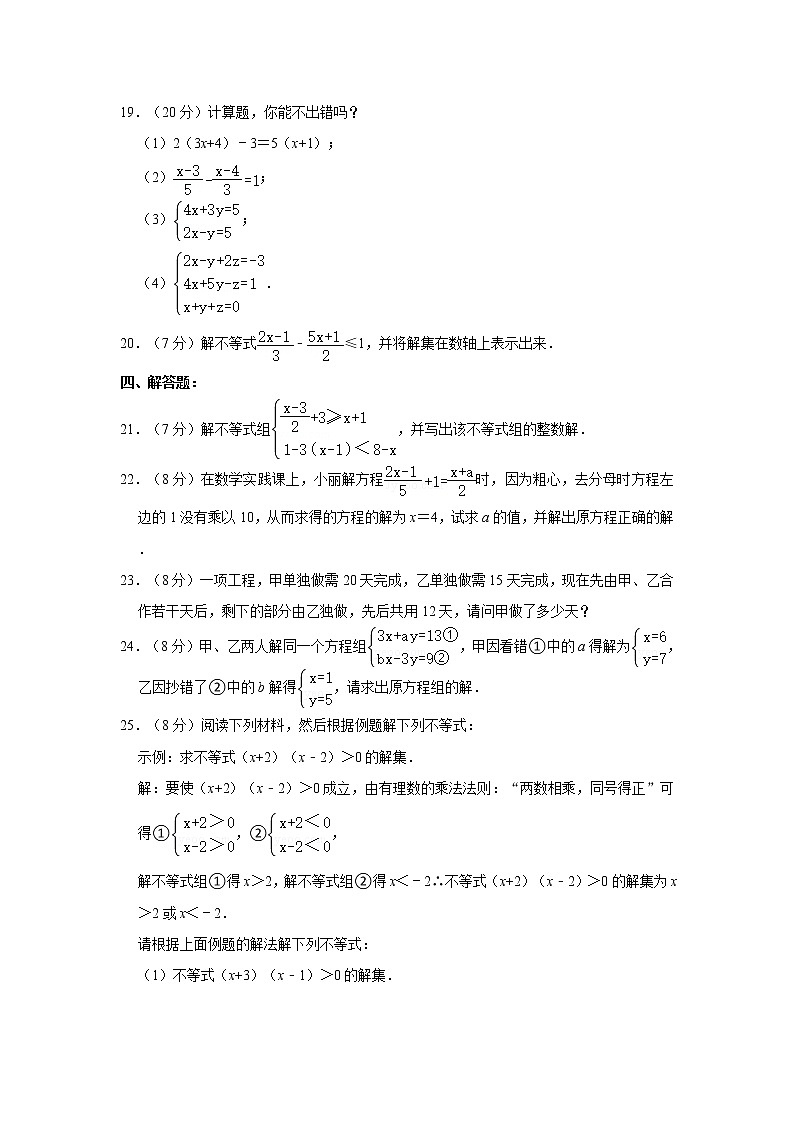 19．（20分）计算题，你能不出错吗？

（1）$2(3x+4)-3=5(x+1)$；

（2）$\frac{x-3}{5}-\frac{x-4}{3}=1$；

（3）$\begin{cases}4x+3y=5\\2x-y=5\end{cases}$；

（4）$\begin{cases}2x-y+2z=-3\\4x+5y-z=1\\x+y+z=0\end{cases}$．

20．（7分）解不等式$\frac{2x-1}{3}-\frac{5x+1}{2}\leqslant 1$，并将解集在数轴上表示出来．

四、解答题：

21．（7分）解不等式组$\begin{cases}\frac{x-3}{2}+3\geqslant x+1\\1-3(x-1)<8-x\end{cases}$，并写出该不等式组的整数解．

22．（8分）在数学实践课上，小丽解方程$\frac{2x-1}{5}+1=\frac{x+a}{2}$时，因为粗心，去分母时方程左边的1没有乘以10，从而求得的方程的解为$x=4$，试求$a$的值，并解出原方程正确的解．

23．（8分）一项工程，甲单独做需20天完成，乙单独做需15天完成，现在先由甲、乙合作若干天后，剩下的部分由乙独做，先后共用12天，请问甲做了多少天？

24．（8分）甲、乙两人解同一个方程组$\begin{cases}3x+ay=13①\\bx-3y=9②\end{cases}$，甲因看错①中的$a$得解为$\begin{cases}x=6\\y=7\end{cases}$，乙因抄错了②中的$b$解得$\begin{cases}x=1\\y=5\end{cases}$，请求出原方程组的解．

25．（8分）阅读下列材料，然后根据例题解下列不等式：

示例：求不等式$(x+2)(x-2)>0$的解集．

解：要使$(x+2)(x-2)>0$成立，由有理数的乘法法则：“两数相乘，同号得正”可得①$\begin{cases}x+2>0\\x-2>0\end{cases}$，②$\begin{cases}x+2<0\\x-2<0\end{cases}$，

解不等式组①得$x>2$，解不等式组②得$x<-2$∴不等式$(x+2)(x-2)>0$的解集为$x>2$或$x<-2$．

请根据上面例题的解法解下列不等式：

（1）不等式$(x+3)(x-1)>0$的解集．